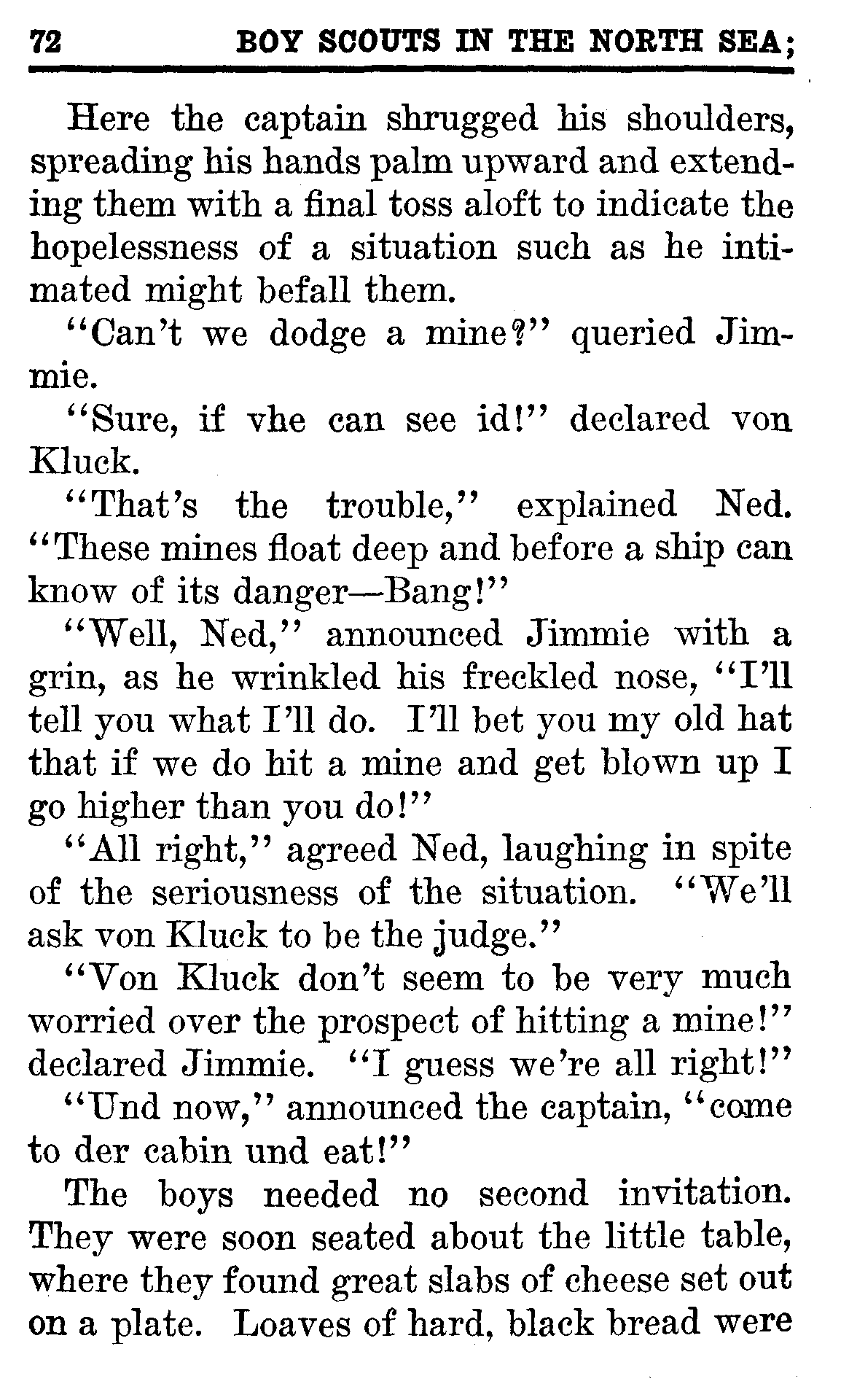 72 BOY SCOUTS IN THE NORTH SEA;

Here the captain shrugged his shoulders, spreading his hands palm upward and extending them with a final toss aloft to indicate the hopelessness of a situation such as he intimated might befall them.

"Can't we dodge a mine?" queried Jimmie.

"Sure, if vhe can see id!" declared von Kluck.

"That's the trouble," explained Ned. "These mines float deep and before a ship can know of its danger—Bang!"

"Well, Ned," announced Jimmie with a grin, as he wrinkled his freckled nose, "I'll tell you what I'll do. I'll bet you my old hat that if we do hit a mine and get blown up I go higher than you do!"

"All right," agreed Ned, laughing in spite of the seriousness of the situation. "We'll ask von Kluck to be the judge."

"Von Kluck don't seem to be very much worried over the prospect of hitting a mine!" declared Jimmie. "I guess we're all right!"

"Und now," announced the captain, "come to der cabin und eat!"

The boys needed no second invitation. They were soon seated about the little table, where they found great slabs of cheese set out on a plate. Loaves of hard, black bread were